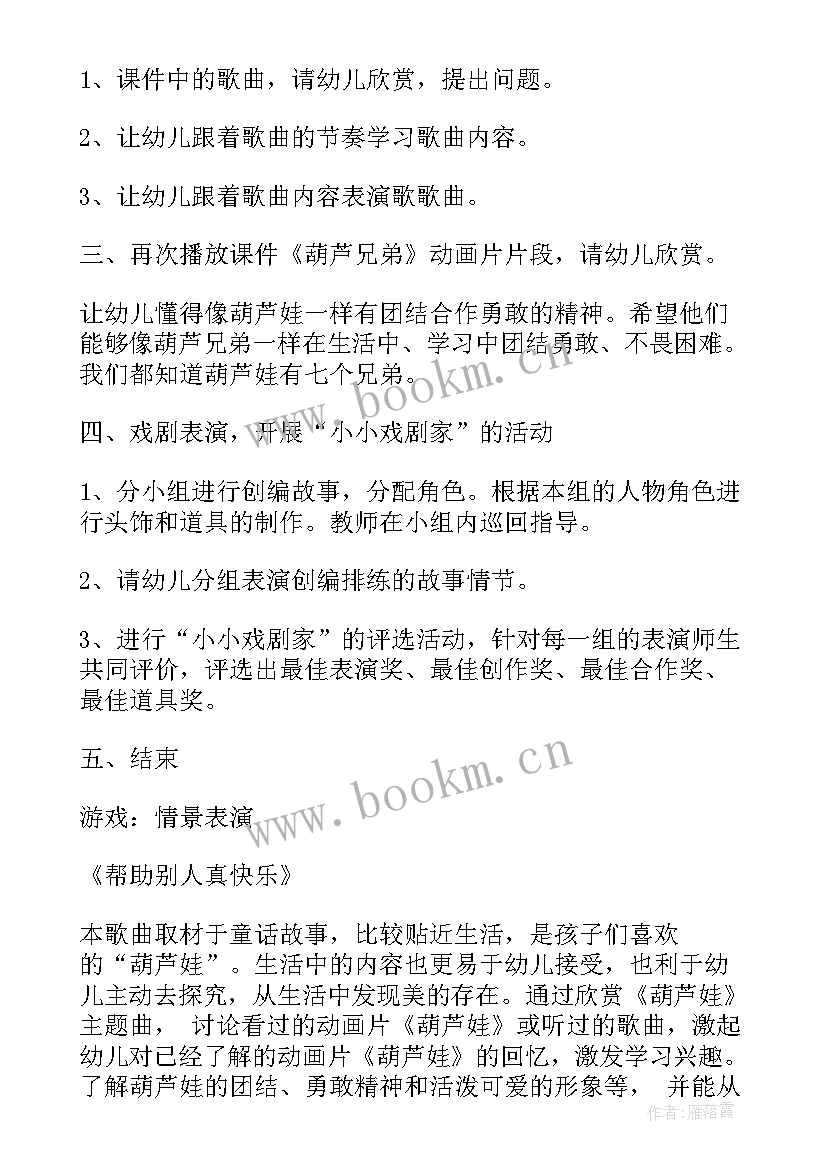 1、课件中的歌曲，请幼儿欣赏，提出问题。

2、让幼儿跟着歌曲的节奏学习歌曲内容。

3、让幼儿跟着歌曲内容表演歌歌曲。

三、再次播放课件《葫芦兄弟》动画片片段，请幼儿欣赏。

让幼儿懂得像葫芦娃一样有团结合作勇敢的精神。希望他们能够像葫芦兄弟一样在生活中、学习中团结勇敢、不畏困难。我们都知道葫芦娃有七个兄弟。

www.bookm.cn

四、戏剧表演，开展“小小戏剧家”的活动

1、分小组进行创编故事，分配角色。根据本组的人物角色进行头饰和道具的制作。教师在小组内巡回指导。

2、请幼儿分组表演创编排练的故事情节。

3、进行“小小戏剧家”的评选活动，针对每一组的表演师生共同评价，评选出最佳表演奖、最佳创作奖、最佳合作奖、最佳道具奖。

五、结束

www.bookm.cn

游戏：情景表演

《帮助别人真快乐》

本歌曲取材于童话故事，比较贴近生活，是孩子们喜欢的“葫芦娃”。生活中的内容也更易于幼儿接受，也利于幼儿主动去探究，从生活中发现美的存在。通过欣赏《葫芦娃》主题曲， 讨论看过的动画片《葫芦娃》或听过的歌曲，激起幼儿对已经了解的动画片《葫芦娃》的回忆，激发学习兴趣。了解葫芦娃的团结、勇敢精神和活泼可爱的形象等， 并能从

作者：雁落霞